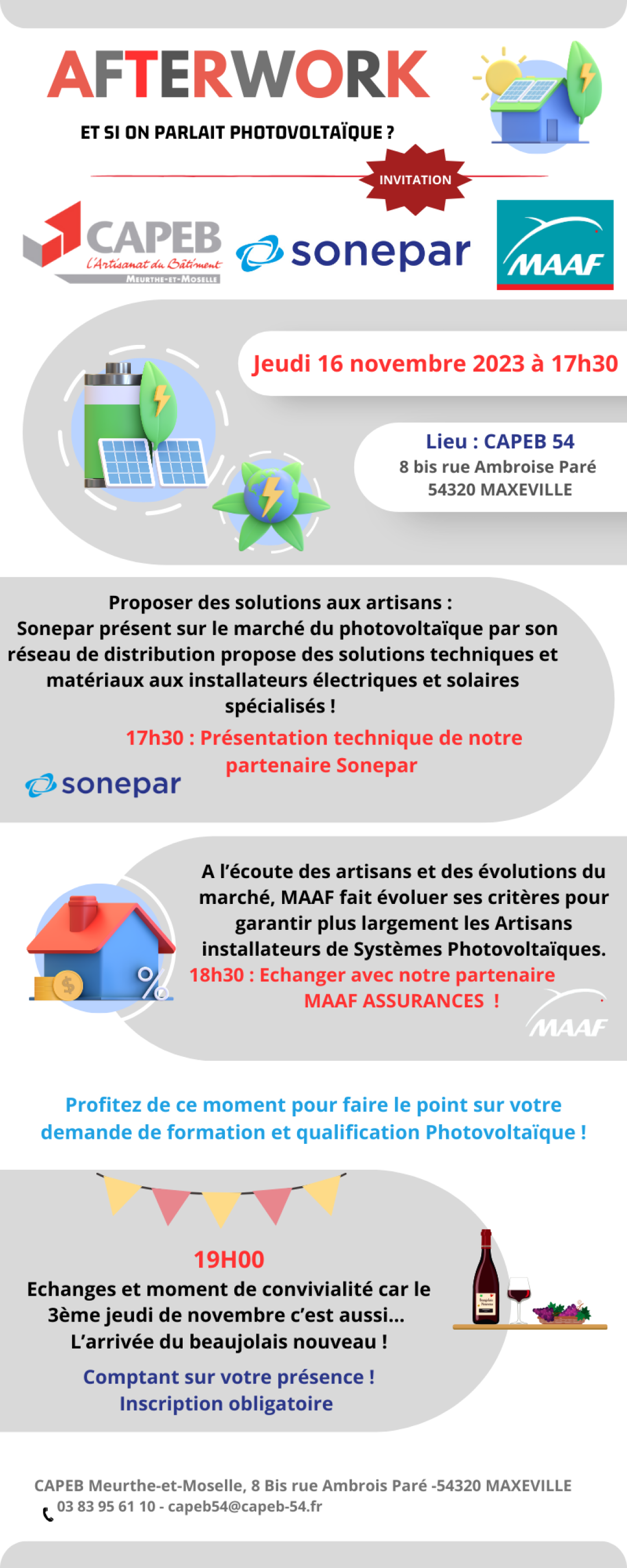 AFTERWORK

ET SI ON PARLAIT PHOTOVOLTAÏQUE ?

INVITATION

CAPEB L'Artisanat du Bâtiment MEURTHE-ET-MOSELLE

sonepar

MAAF

Jeudi 16 novembre 2023 à 17h30

Lieu : CAPEB 54
8 bis rue Ambroise Paré
54320 MAXEVILLE

Proposer des solutions aux artisans :
Sonepar présent sur le marché du photovoltaïque par son réseau de distribution propose des solutions techniques et matériaux aux installateurs électriques et solaires spécialisés !

17h30 : Présentation technique de notre partenaire Sonepar

sonepar

A l'écoute des artisans et des évolutions du marché, MAAF fait évoluer ses critères pour garantir plus largement les Artisans installateurs de Systèmes Photovoltaïques.
18h30 : Echanger avec notre partenaire MAAF ASSURANCES !

MAAF

Profitez de ce moment pour faire le point sur votre demande de formation et qualification Photovoltaïque !

19H00
Echanges et moment de convivialité car le 3ème jeudi de novembre c'est aussi... L'arrivée du beaujolais nouveau !

Comptant sur votre présence !
Inscription obligatoire

CAPEB Meurthe-et-Moselle, 8 Bis rue Ambrois Paré -54320 MAXEVILLE
03 83 95 61 10 - capeb54@capeb-54.fr